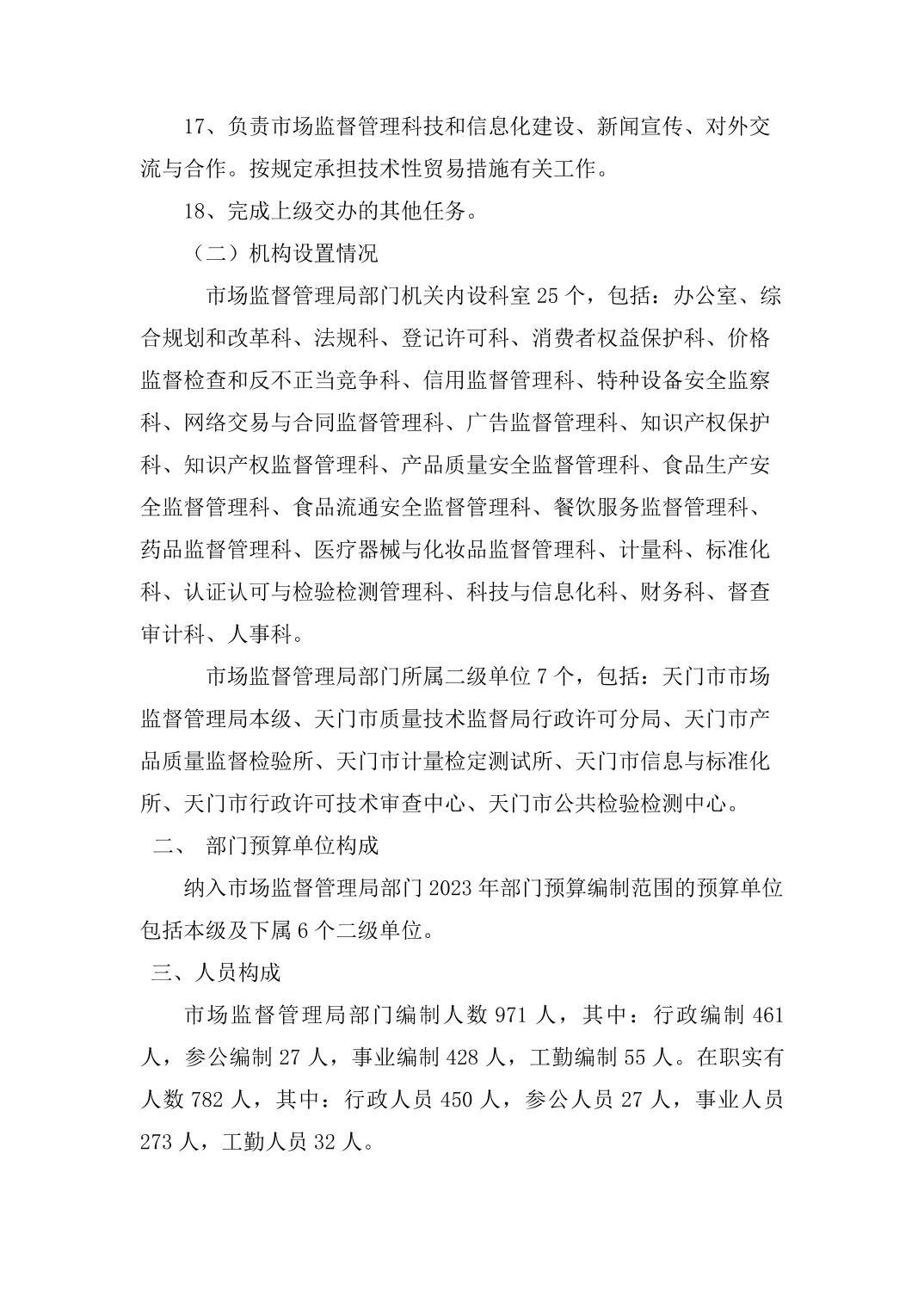 17、负责市场监督管理科技和信息化建设、新闻宣传、对外交流与合作。按规定承担技术性贸易措施有关工作。

18、完成上级交办的其他任务。

（二）机构设置情况

市场监督管理局部门机关内设科室 25 个，包括：办公室、综合规划和改革科、法规科、登记许可科、消费者权益保护科、价格监督检查和反不正当竞争科、信用监督管理科、特种设备安全监察科、网络交易与合同监督管理科、广告监督管理科、知识产权保护科、知识产权监督管理科、产品质量安全监督管理科、食品生产安全监督管理科、食品流通安全监督管理科、餐饮服务监督管理科、药品监督管理科、医疗器械与化妆品监督管理科、计量科、标准化科、认证认可与检验检测管理科、科技与信息化科、财务科、督查审计科、人事科。

市场监督管理局部门所属二级单位 7 个，包括：天门市市场监督管理局本级、天门市质量技术监督局行政许可分局、天门市产品质量监督检验所、天门市计量检定测试所、天门市信息与标准化所、天门市行政许可技术审查中心、天门市公共检验检测中心。

二、 部门预算单位构成

纳入市场监督管理局部门 2023 年部门预算编制范围的预算单位包括本级及下属 6 个二级单位。

三、人员构成

市场监督管理局部门编制人数 971 人，其中：行政编制 461 人，参公编制 27 人，事业编制 428 人，工勤编制 55 人。在职实有人数 782 人，其中：行政人员 450 人，参公人员 27 人，事业人员 273 人，工勤人员 32 人。